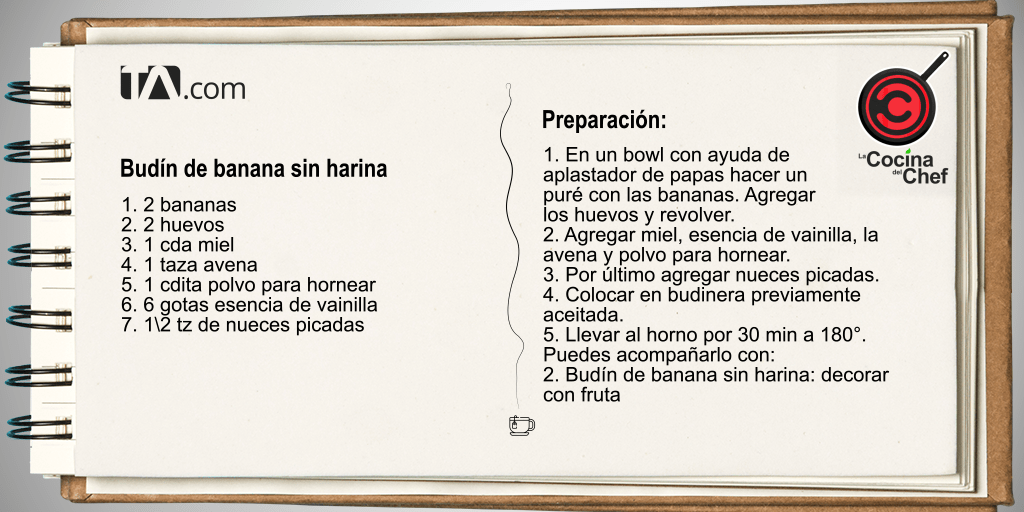 TA.com

Budín de banana sin harina

1. 2 bananas
2. 2 huevos
3. 1 cda miel
4. 1 taza avena
5. 1 cdita polvo para hornear
6. 6 gotas esencia de vainilla
7. 1\2 tz de nueces picadas

Preparación:

1. En un bowl con ayuda de aplastador de papas hacer un puré con las bananas. Agregar los huevos y revolver.
2. Agregar miel, esencia de vainilla, la avena y polvo para hornear.
3. Por último agregar nueces picadas.
4. Colocar en budinera previamente aceitada.
5. Llevar al horno por 30 min a 180°.
Puedes acompañarlo con:
2. Budín de banana sin harina: decorar con fruta

La Cocina del Chef